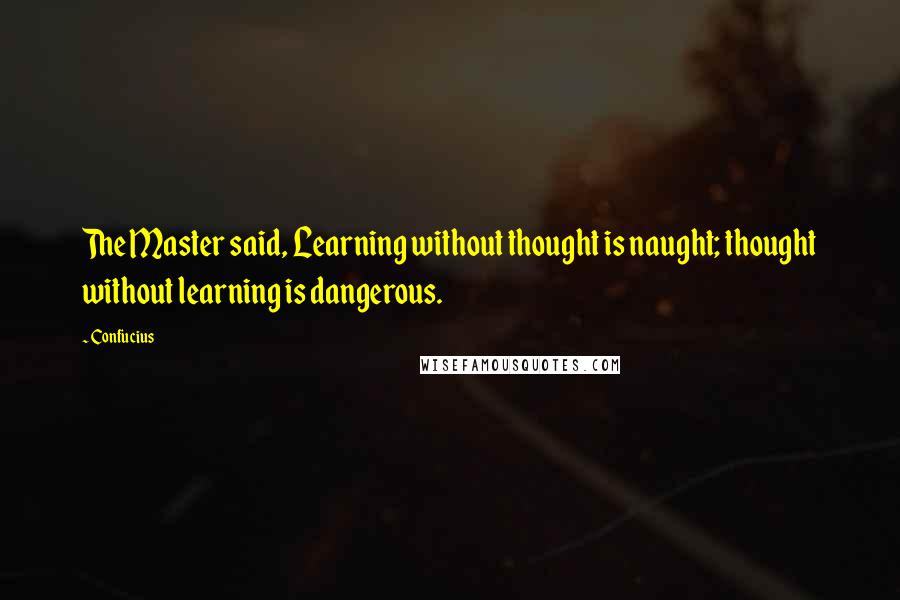 The Master said, Learning without thought is naught; thought without learning is dangerous.

~ Confucius

WISEFAMOUSQUOTES.COM